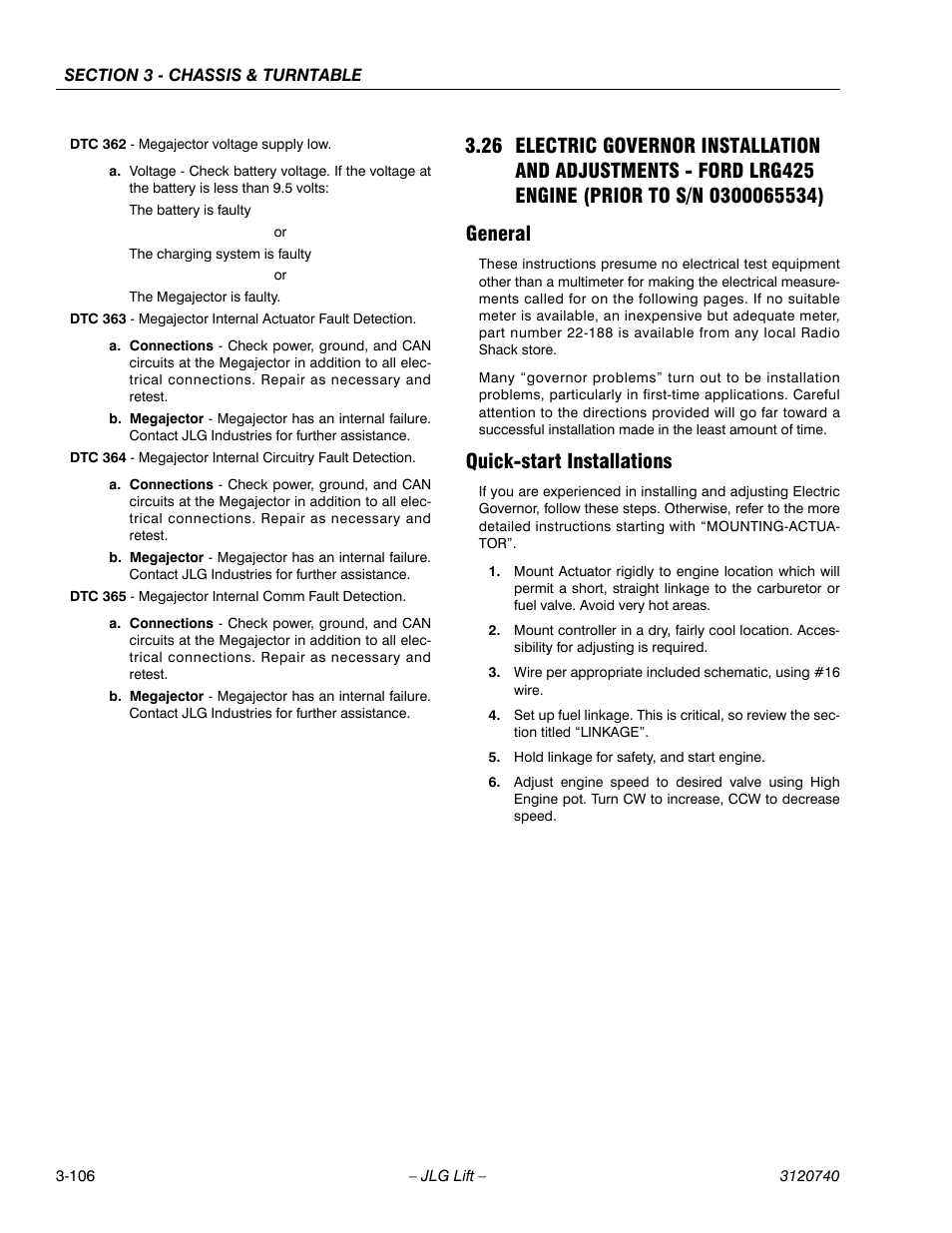 SECTION 3 - CHASSIS & TURNTABLE

DTC 362 - Megajector voltage supply low.

a. Voltage - Check battery voltage. If the voltage at the battery is less than 9.5 volts:

The battery is faulty

or

The charging system is faulty

or

The Megajector is faulty.

DTC 363 - Megajector Internal Actuator Fault Detection.

a. Connections - Check power, ground, and CAN circuits at the Megajector in addition to all electrical connections. Repair as necessary and retest.

b. Megajector - Megajector has an internal failure. Contact JLG Industries for further assistance.

DTC 364 - Megajector Internal Circuitry Fault Detection.

a. Connections - Check power, ground, and CAN circuits at the Megajector in addition to all electrical connections. Repair as necessary and retest.

b. Megajector - Megajector has an internal failure. Contact JLG Industries for further assistance.

DTC 365 - Megajector Internal Comm Fault Detection.

a. Connections - Check power, ground, and CAN circuits at the Megajector in addition to all electrical connections. Repair as necessary and retest.

b. Megajector - Megajector has an internal failure. Contact JLG Industries for further assistance.

3.26 ELECTRIC GOVERNOR INSTALLATION AND ADJUSTMENTS - FORD LRG425 ENGINE (PRIOR TO S/N 0300065534)

General

These instructions presume no electrical test equipment other than a multimeter for making the electrical measurements called for on the following pages. If no suitable meter is available, an inexpensive but adequate meter, part number 22-188 is available from any local Radio Shack store.

Many “governor problems” turn out to be installation problems, particularly in first-time applications. Careful attention to the directions provided will go far toward a successful installation made in the least amount of time.

Quick-start Installations

If you are experienced in installing and adjusting Electric Governor, follow these steps. Otherwise, refer to the more detailed instructions starting with “MOUNTING-ACTUATOR”.

1. Mount Actuator rigidly to engine location which will permit a short, straight linkage to the carburetor or fuel valve. Avoid very hot areas.

2. Mount controller in a dry, fairly cool location. Accessibility for adjusting is required.

3. Wire per appropriate included schematic, using #16 wire.

4. Set up fuel linkage. This is critical, so review the section titled “LINKAGE”.

5. Hold linkage for safety, and start engine.

6. Adjust engine speed to desired valve using High Engine pot. Turn CW to increase, CCW to decrease speed.

3-106 – JLG Lift – 3120740